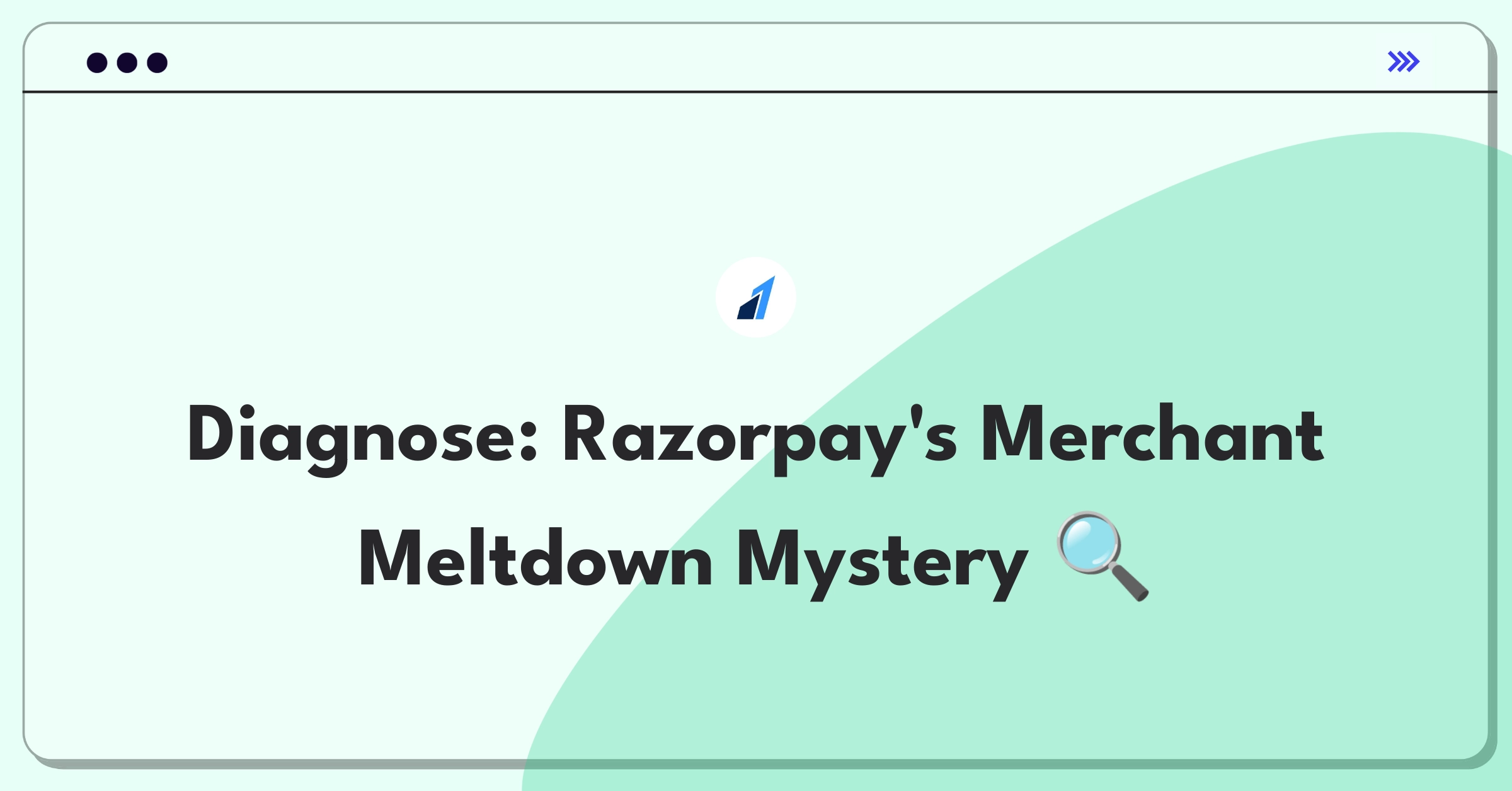 Diagnose: Razorpay's Merchant Meltdown Mystery 🔍